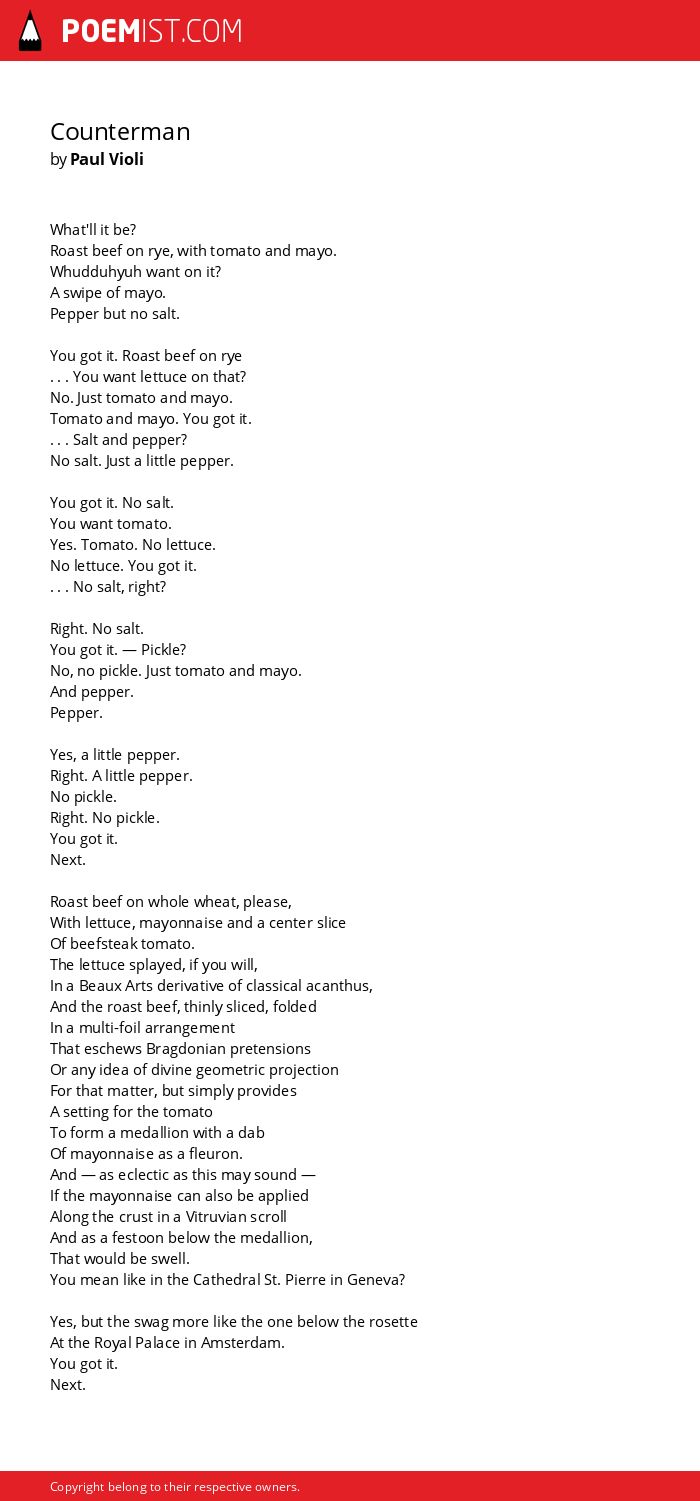 POEMIST.COM

Counterman
by Paul Violi

What'll it be?
Roast beef on rye, with tomato and mayo.
Whudduhyuh want on it?
A swipe of mayo.
Pepper but no salt.

You got it. Roast beef on rye
. . . You want lettuce on that?
No. Just tomato and mayo.
Tomato and mayo. You got it.
. . . Salt and pepper?
No salt. Just a little pepper.

You got it. No salt.
You want tomato.
Yes. Tomato. No lettuce.
No lettuce. You got it.
. . . No salt, right?

Right. No salt.
You got it. — Pickle?
No, no pickle. Just tomato and mayo.
And pepper.
Pepper.

Yes, a little pepper.
Right. A little pepper.
No pickle.
Right. No pickle.
You got it.
Next.

Roast beef on whole wheat, please,
With lettuce, mayonnaise and a center slice
Of beefsteak tomato.
The lettuce splayed, if you will,
In a Beaux Arts derivative of classical acanthus,
And the roast beef, thinly sliced, folded
In a multi-foil arrangement
That eschews Bragdonian pretensions
Or any idea of divine geometric projection
For that matter, but simply provides
A setting for the tomato
To form a medallion with a dab
Of mayonnaise as a fleuron.
And — as eclectic as this may sound —
If the mayonnaise can also be applied
Along the crust in a Vitruvian scroll
And as a festoon below the medallion,
That would be swell.
You mean like in the Cathedral St. Pierre in Geneva?

Yes, but the swag more like the one below the rosette
At the Royal Palace in Amsterdam.
You got it.
Next.

Copyright belong to their respective owners.